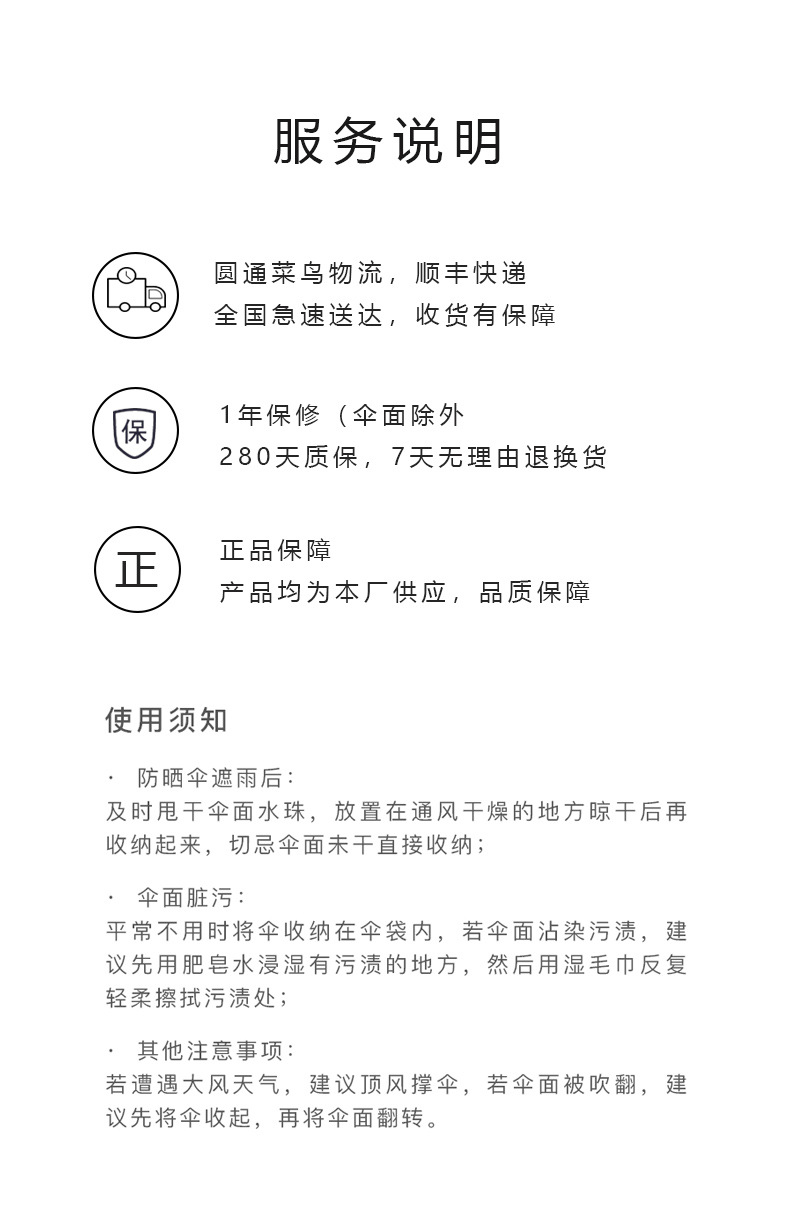 服务说明

圆通菜鸟物流，顺丰快递
全国急速送达，收货有保障

保

1年保修（伞面除外
280天质保，7天无理由退换货

正

正品保障
产品均为本厂供应，品质保障

使用须知

· 防晒伞遮雨后：
及时甩干伞面水珠，放置在通风干燥的地方晾干后再收纳起来，切忌伞面未干直接收纳；

· 伞面脏污：
平常不用时将伞收纳在伞袋内，若伞面沾染污渍，建议先用肥皂水浸湿有污渍的地方，然后用湿毛巾反复轻柔擦拭污渍处；

· 其他注意事项：
若遭遇大风天气，建议顶风撑伞，若伞面被吹翻，建议先将伞收起，再将伞面翻转。